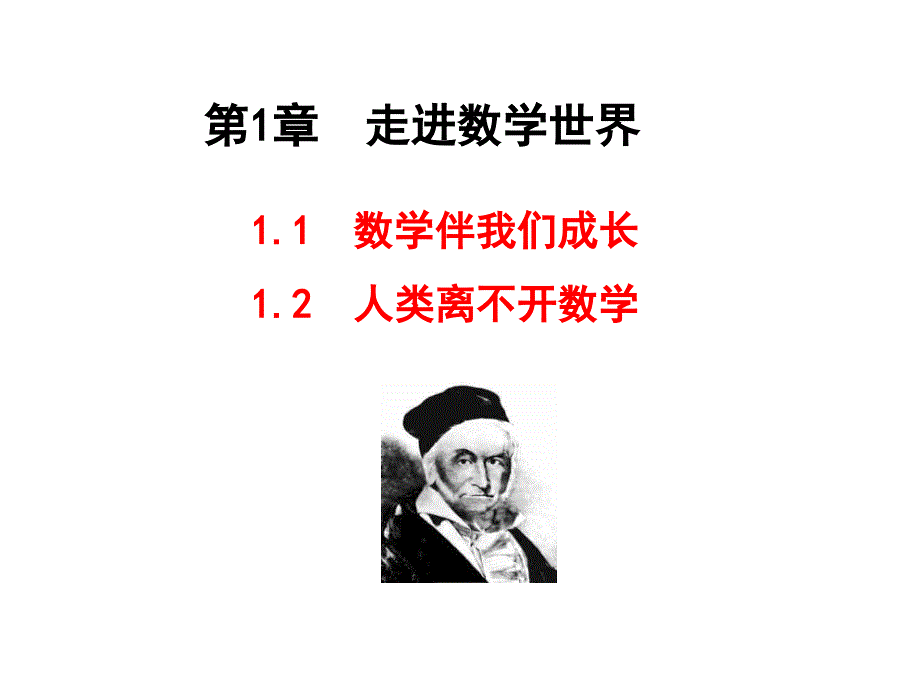 第1章　走进数学世界

1.1　数学伴我们成长

1.2　人类离不开数学